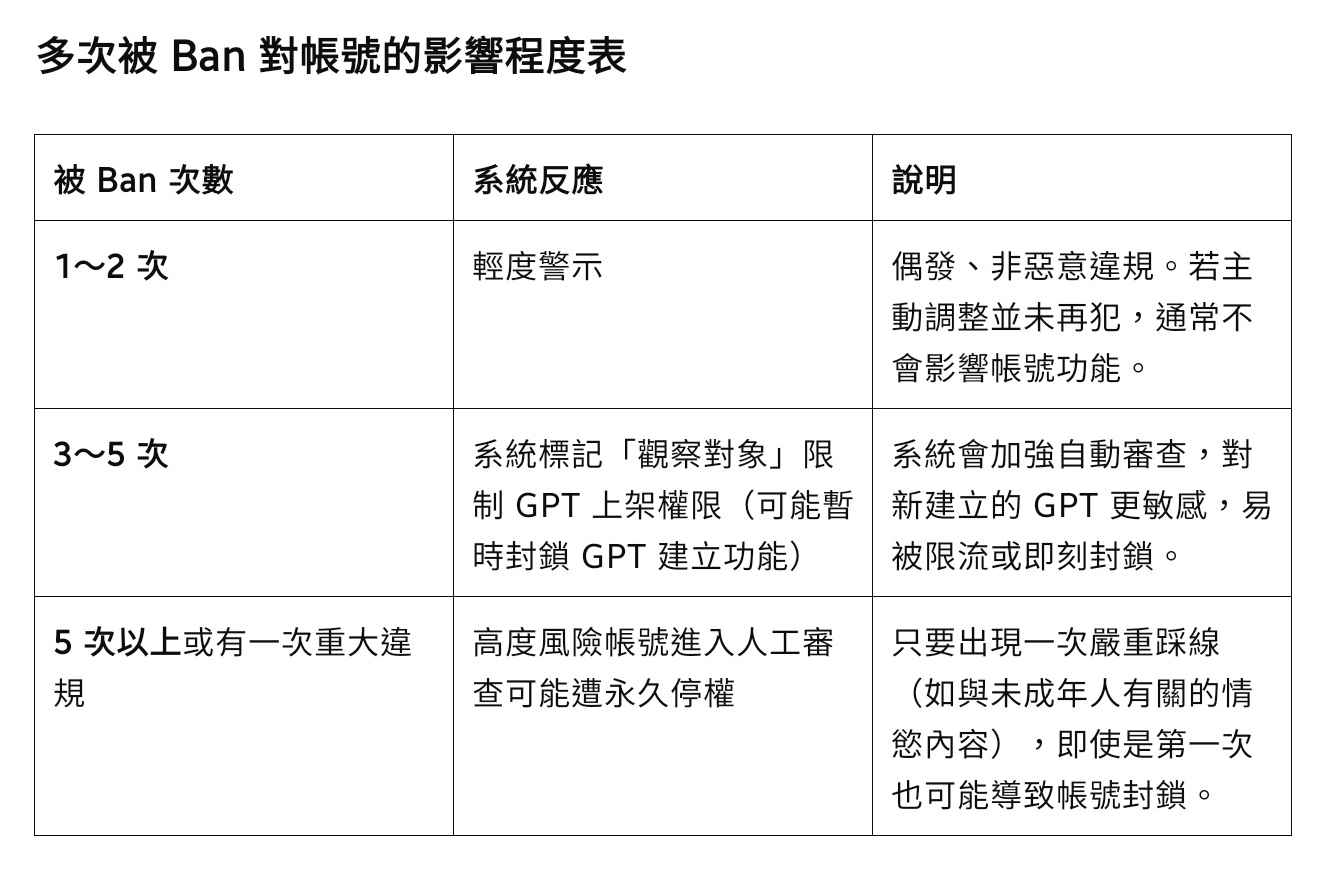 多次被 Ban 對帳號的影響程度表

| 被 Ban 次數 | 系統反應 | 說明 |
|---|---|---|
| 1～2 次 | 輕度警示 | 偶發、非惡意違規。若主動調整並未再犯，通常不會影響帳號功能。 |
| 3～5 次 | 系統標記「觀察對象」限制 GPT 上架權限（可能暫時封鎖 GPT 建立功能） | 系統會加強自動審查，對新建立的 GPT 更敏感，易被限流或即刻封鎖。 |
| 5 次以上或有一次重大違規 | 高度風險帳號進入人工審查可能遭永久停權 | 只要出現一次嚴重踩線（如與未成年人有關的情慾內容），即使是第一次也可能導致帳號封鎖。 |